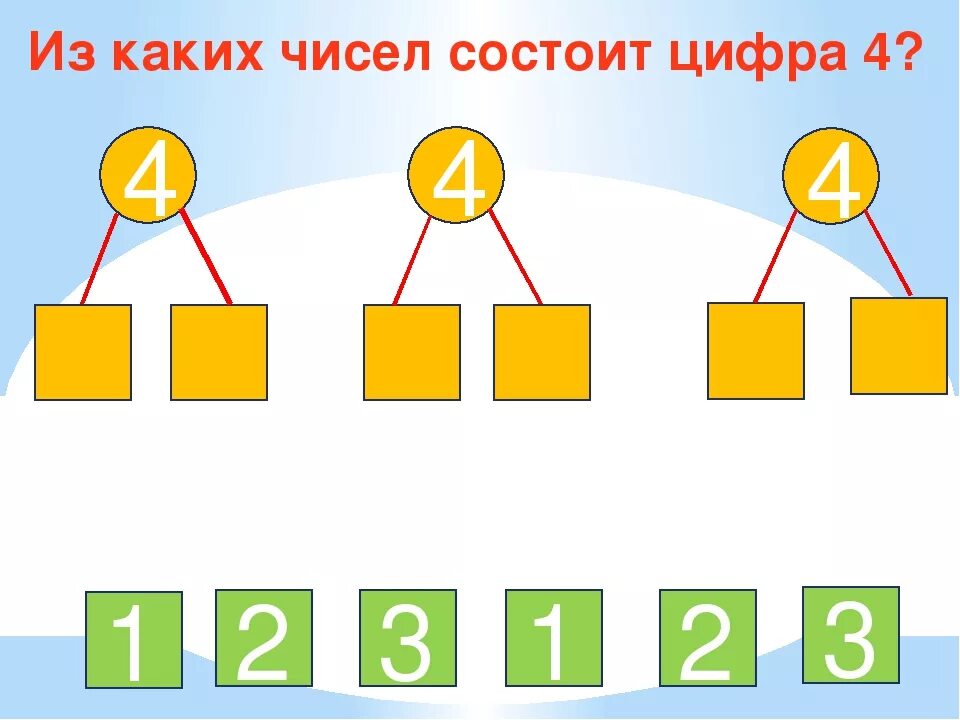 Из каких чисел состоит цифра 4?

4 4 4

1 2 3 1 2 3